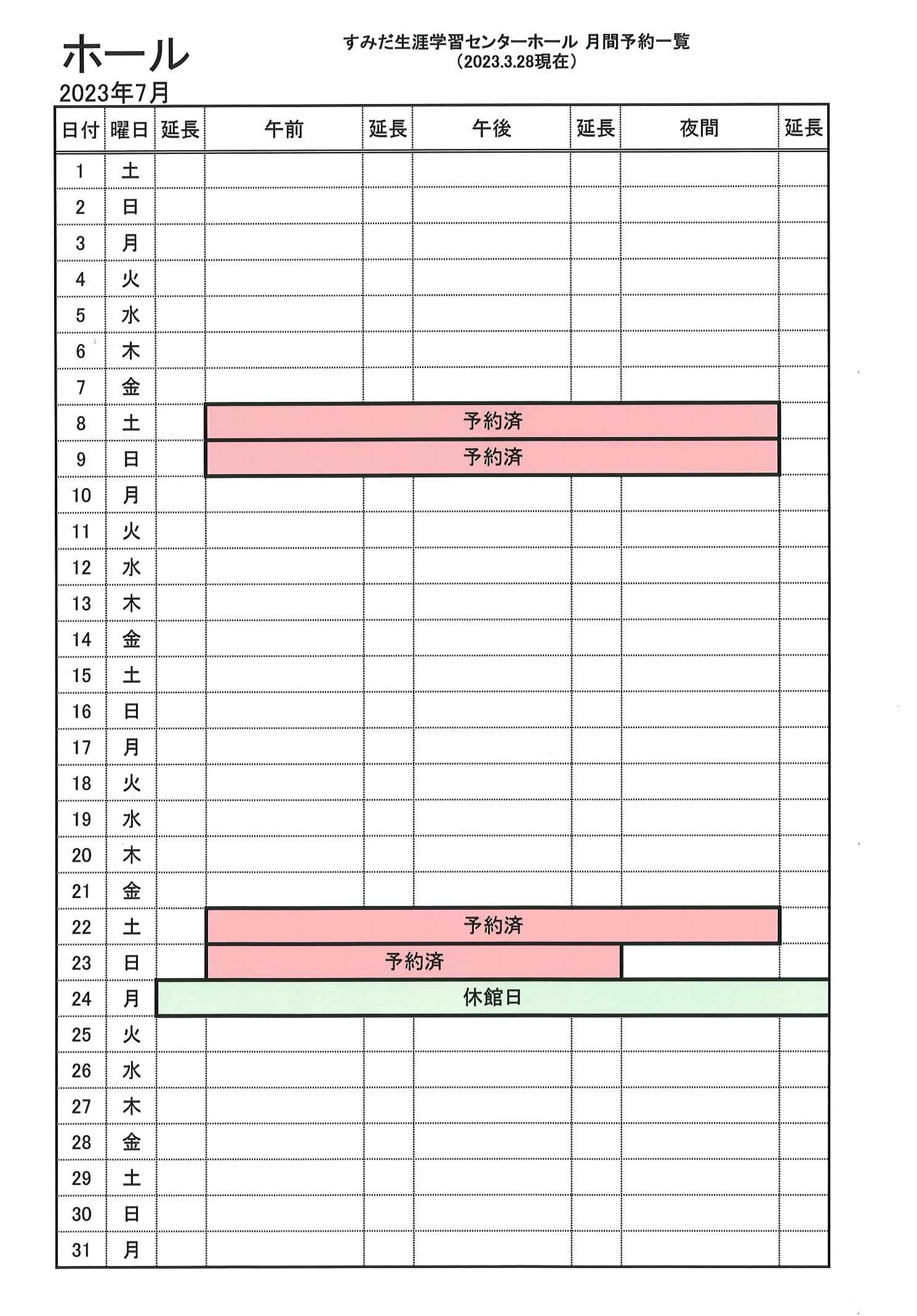 ホール

すみだ生涯学習センターホール 月間予約一覧
（2023.3.28現在）

2023年7月

| 日付 | 曜日 | 延長 | 午前 | 延長 | 午後 | 延長 | 夜間 | 延長 |
|---|---|---|---|---|---|---|---|---|
| 1 | 土 | | | | | | | |
| 2 | 日 | | | | | | | |
| 3 | 月 | | | | | | | |
| 4 | 火 | | | | | | | |
| 5 | 水 | | | | | | | |
| 6 | 木 | | | | | | | |
| 7 | 金 | | | | | | | |
| 8 | 土 | | 予約済 | | | | | |
| 9 | 日 | | 予約済 | | | | | |
| 10 | 月 | | | | | | | |
| 11 | 火 | | | | | | | |
| 12 | 水 | | | | | | | |
| 13 | 木 | | | | | | | |
| 14 | 金 | | | | | | | |
| 15 | 土 | | | | | | | |
| 16 | 日 | | | | | | | |
| 17 | 月 | | | | | | | |
| 18 | 火 | | | | | | | |
| 19 | 水 | | | | | | | |
| 20 | 木 | | | | | | | |
| 21 | 金 | | | | | | | |
| 22 | 土 | | 予約済 | | | | | |
| 23 | 日 | | 予約済 | | | | | |
| 24 | 月 | 休館日 | | | | | | |
| 25 | 火 | | | | | | | |
| 26 | 水 | | | | | | | |
| 27 | 木 | | | | | | | |
| 28 | 金 | | | | | | | |
| 29 | 土 | | | | | | | |
| 30 | 日 | | | | | | | |
| 31 | 月 | | | | | | | |